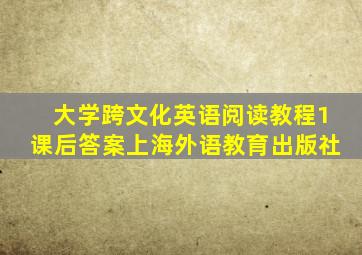 大学跨文化英语阅读教程1
课后答案上海外语教育出版社